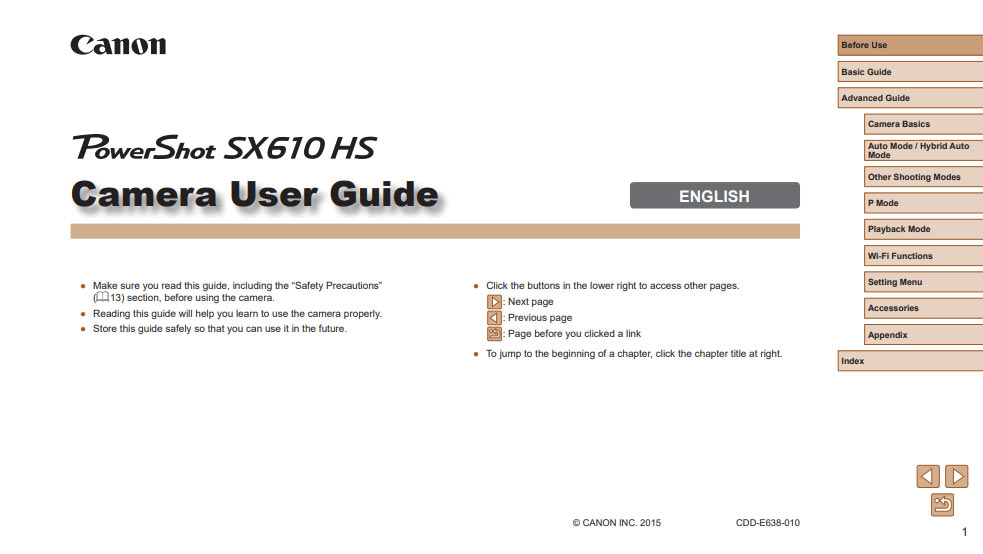 Canon

PowerShot SX610 HS

Camera User Guide

ENGLISH

- Make sure you read this guide, including the “Safety Precautions” (13) section, before using the camera.
- Reading this guide will help you learn to use the camera properly.
- Store this guide safely so that you can use it in the future.

- Click the buttons in the lower right to access other pages.
: Next page
: Previous page
: Page before you clicked a link
- To jump to the beginning of a chapter, click the chapter title at right.

© CANON INC. 2015 CDD-E638-010

Before Use
Basic Guide
Advanced Guide
Camera Basics
Auto Mode / Hybrid Auto Mode
Other Shooting Modes
P Mode
Playback Mode
Wi-Fi Functions
Setting Menu
Accessories
Appendix
Index

1